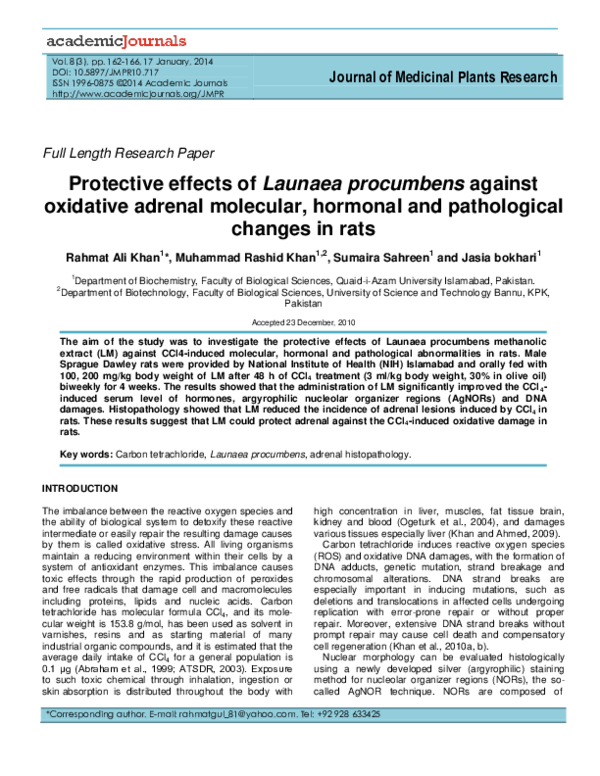 academicJournals

Vol. 8(3), pp. 162-166, 17 January, 2014
DOI: 10.5897/JMPR10.717
ISSN 1996-0875 ©2014 Academic Journals
http://www.academicjournals.org/JMPR

Journal of Medicinal Plants Research

Full Length Research Paper

Protective effects of Launaea procumbens against oxidative adrenal molecular, hormonal and pathological changes in rats

Rahmat Ali Khan$^{1}$*, Muhammad Rashid Khan$^{1,2}$, Sumaira Sahreen$^{1}$ and Jasia bokhari$^{1}$

$^{1}$Department of Biochemistry, Faculty of Biological Sciences, Quaid-i-Azam University Islamabad, Pakistan.
$^{2}$Department of Biotechnology, Faculty of Biological Sciences, University of Science and Technology Bannu, KPK, Pakistan

Accepted 23 December, 2010

The aim of the study was to investigate the protective effects of Launaea procumbens methanolic extract (LM) against CCl4-induced molecular, hormonal and pathological abnormalities in rats. Male Sprague Dawley rats were provided by National Institute of Health (NIH) Islamabad and orally fed with 100, 200 mg/kg body weight of LM after 48 h of $CCl_4$ treatment (3 ml/kg body weight, 30% in olive oil) biweekly for 4 weeks. The results showed that the administration of LM significantly improved the $CCl_4$-induced serum level of hormones, argyrophilic nucleolar organizer regions (AgNORs) and DNA damages. Histopathology showed that LM reduced the incidence of adrenal lesions induced by $CCl_4$ in rats. These results suggest that LM could protect adrenal against the $CCl_4$-induced oxidative damage in rats.

Key words: Carbon tetrachloride, Launaea procumbens, adrenal histopathology.

INTRODUCTION

The imbalance between the reactive oxygen species and the ability of biological system to detoxify these reactive intermediate or easily repair the resulting damage causes by them is called oxidative stress. All living organisms maintain a reducing environment within their cells by a system of antioxidant enzymes. This imbalance causes toxic effects through the rapid production of peroxides and free radicals that damage cell and macromolecules including proteins, lipids and nucleic acids. Carbon tetrachloride has molecular formula $CCl_4$, and its molecular weight is 153.8 g/mol, has been used as solvent in varnishes, resins and as starting material of many industrial organic compounds, and it is estimated that the average daily intake of $CCl_4$ for a general population is 0.1 μg (Abraham et al., 1999; ATSDR, 2003). Exposure to such toxic chemical through inhalation, ingestion or skin absorption is distributed throughout the body with high concentration in liver, muscles, fat tissue brain, kidney and blood (Ogeturk et al., 2004), and damages various tissues especially liver (Khan and Ahmed, 2009).

Carbon tetrachloride induces reactive oxygen species (ROS) and oxidative DNA damages, with the formation of DNA adducts, genetic mutation, strand breakage and chromosomal alterations. DNA strand breaks are especially important in inducing mutations, such as deletions and translocations in affected cells undergoing replication with error-prone repair or without proper repair. Moreover, extensive DNA strand breaks without prompt repair may cause cell death and compensatory cell regeneration (Khan et al., 2010a, b).

Nuclear morphology can be evaluated histologically using a newly developed silver (argyrophilic) staining method for nucleolar organizer regions (NORs), the so-called AgNOR technique. NORs are composed of

*Corresponding author. E-mail: rahmatgul_81@yahoo.com. Tel: +92 928 633425